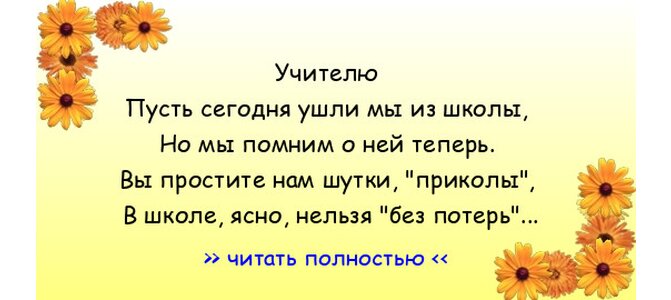 Учителю

Пусть сегодня ушли мы из школы,
Но мы помним о ней теперь.
Вы простите нам шутки, "приколы",
В школе, ясно, нельзя "без потерь"...

>> читать полностью <<